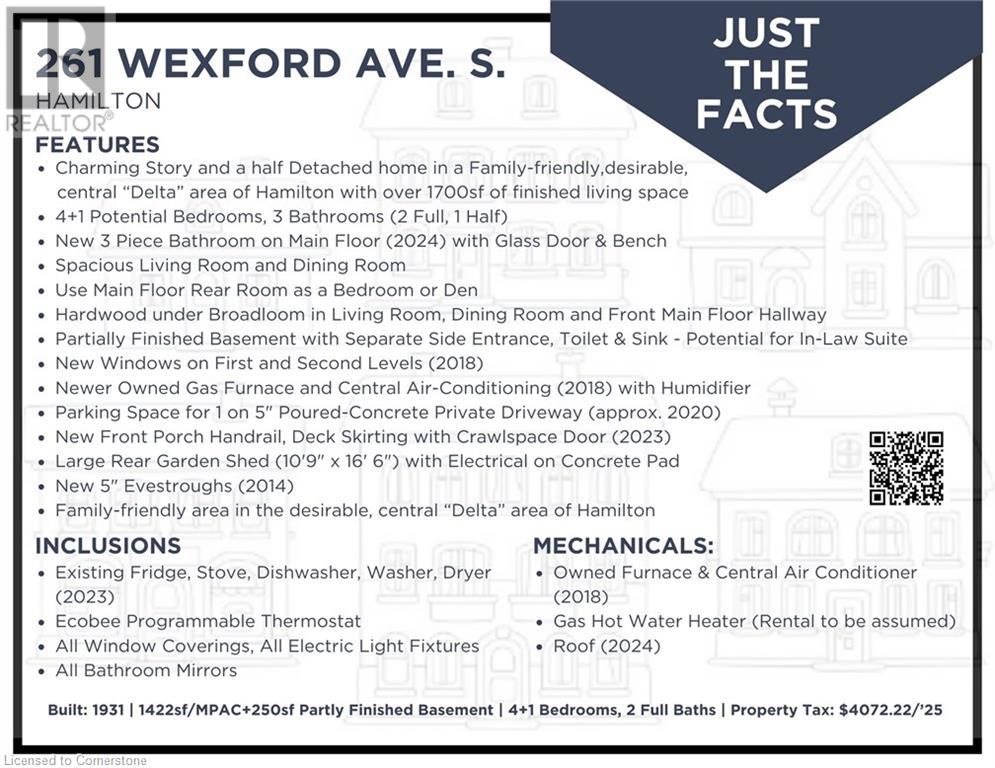 261 WEXFORD AVE. S.
HAMILTON
REALTOR®

JUST THE FACTS

FEATURES
• Charming Story and a half Detached home in a Family-friendly,desirable, central "Delta" area of Hamilton with over 1700sf of finished living space
• 4+1 Potential Bedrooms, 3 Bathrooms (2 Full, 1 Half)
• New 3 Piece Bathroom on Main Floor (2024) with Glass Door & Bench
• Spacious Living Room and Dining Room
• Use Main Floor Rear Room as a Bedroom or Den
• Hardwood under Broadloom in Living Room, Dining Room and Front Main Floor Hallway
• Partially Finished Basement with Separate Side Entrance, Toilet & Sink - Potential for In-Law Suite
• New Windows on First and Second Levels (2018)
• Newer Owned Gas Furnace and Central Air-Conditioning (2018) with Humidifier
• Parking Space for 1 on 5" Poured-Concrete Private Driveway (approx. 2020)
• New Front Porch Handrail, Deck Skirting with Crawlspace Door (2023)
• Large Rear Garden Shed (10'9" x 16' 6") with Electrical on Concrete Pad
• New 5" Evestroughs (2014)
• Family-friendly area in the desirable, central "Delta" area of Hamilton

INCLUSIONS
• Existing Fridge, Stove, Dishwasher, Washer, Dryer (2023)
• Ecobee Programmable Thermostat
• All Window Coverings, All Electric Light Fixtures
• All Bathroom Mirrors

MECHANICALS:
• Owned Furnace & Central Air Conditioner (2018)
• Gas Hot Water Heater (Rental to be assumed)
• Roof (2024)

Built: 1931 | 1422sf/MPAC+250sf Partly Finished Basement | 4+1 Bedrooms, 2 Full Baths | Property Tax: $4072.22/'25

Licensed to Cornerstone